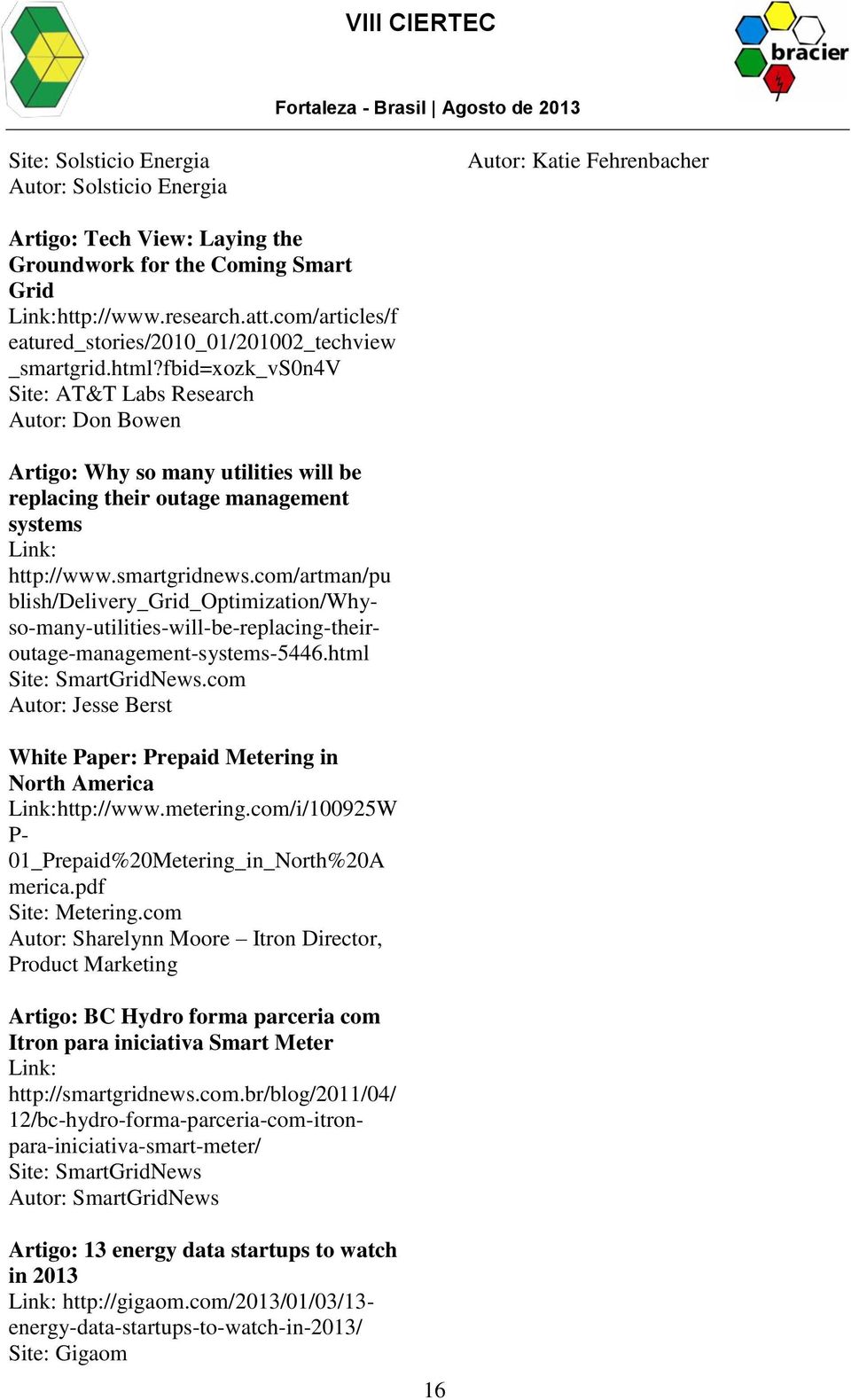 VIII CIERTEC

bracier

Fortaleza - Brasil | Agosto de 2013

Site: Solsticio Energia
Autor: Solsticio Energia

Artigo: Tech View: Laying the Groundwork for the Coming Smart Grid
Link:http://www.research.att.com/articles/featured_stories/2010_01/201002_techview_smartgrid.html?fbid=xozk_vS0n4V
Site: AT&T Labs Research
Autor: Don Bowen

Artigo: Why so many utilities will be replacing their outage management systems
Link:
http://www.smartgridnews.com/artman/publish/Delivery_Grid_Optimization/Why-so-many-utilities-will-be-replacing-their-outage-management-systems-5446.html
Site: SmartGridNews.com
Autor: Jesse Berst

White Paper: Prepaid Metering in North America
Link:http://www.metering.com/i/100925WP-01_Prepaid%20Metering_in_North%20America.pdf
Site: Metering.com
Autor: Sharelynn Moore – Itron Director, Product Marketing

Artigo: BC Hydro forma parceria com Itron para iniciativa Smart Meter
Link:
http://smartgridnews.com.br/blog/2011/04/12/bc-hydro-forma-parceria-com-itron-para-iniciativa-smart-meter/
Site: SmartGridNews
Autor: SmartGridNews

Artigo: 13 energy data startups to watch in 2013
Link: http://gigaom.com/2013/01/03/13-energy-data-startups-to-watch-in-2013/
Site: Gigaom

Autor: Katie Fehrenbacher

16